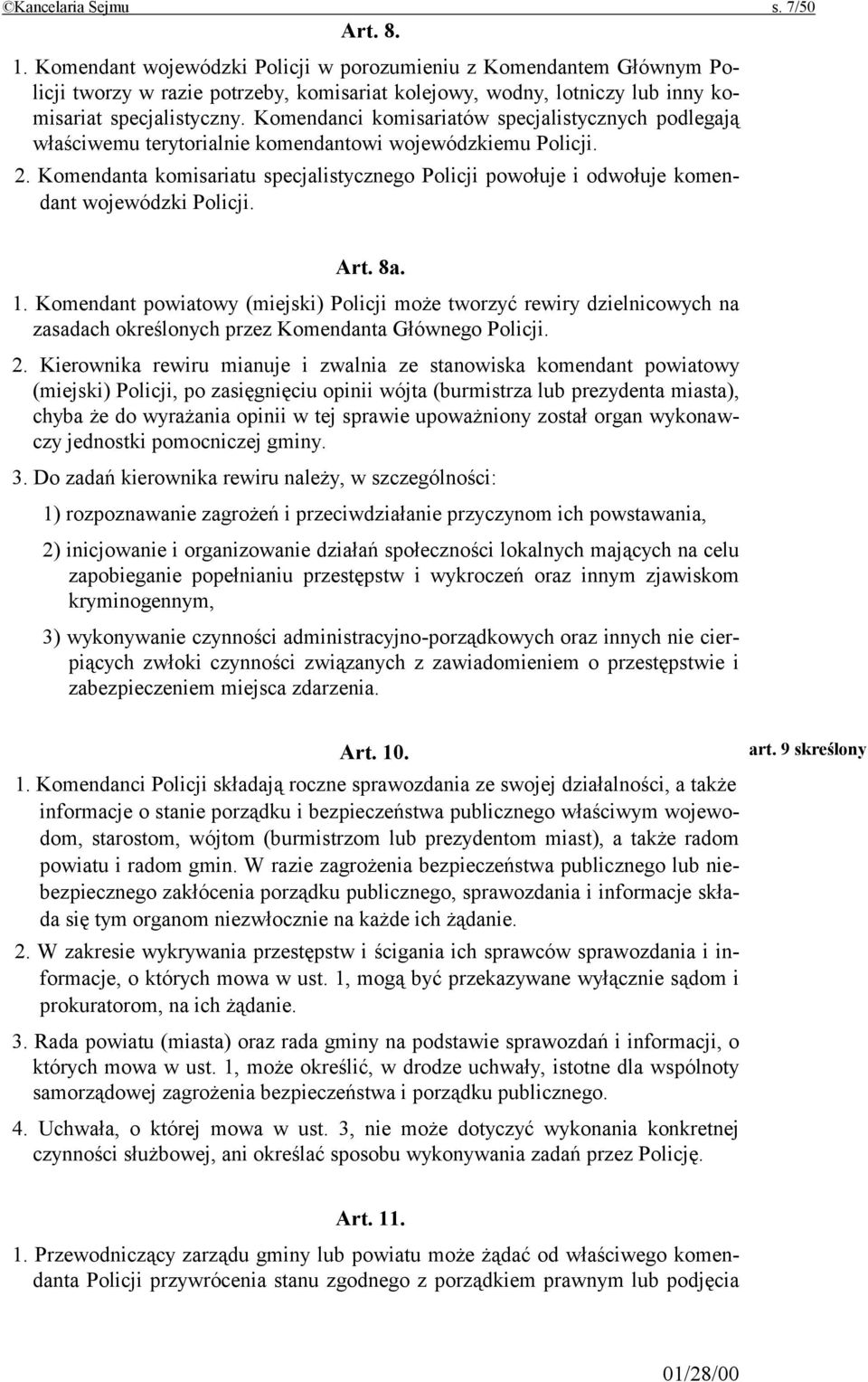 ©Kancelaria Sejmu s. 7/50

Art. 8.

1. Komendant wojewódzki Policji w porozumieniu z Komendantem Głównym Policji tworzy w razie potrzeby, komisariat kolejowy, wodny, lotniczy lub inny komisariat specjalistyczny. Komendanci komisariatów specjalistycznych podlegają właściwemu terytorialnie komendantowi wojewódzkiemu Policji.

2. Komendanta komisariatu specjalistycznego Policji powołuje i odwołuje komendant wojewódzki Policji.

Art. 8a.

1. Komendant powiatowy (miejski) Policji może tworzyć rewiry dzielnicowych na zasadach określonych przez Komendanta Głównego Policji.

2. Kierownika rewiru mianuje i zwalnia ze stanowiska komendant powiatowy (miejski) Policji, po zasięgnięciu opinii wójta (burmistrza lub prezydenta miasta), chyba że do wyrażania opinii w tej sprawie upoważniony został organ wykonawczy jednostki pomocniczej gminy.

3. Do zadań kierownika rewiru należy, w szczególności:

1) rozpoznawanie zagrożeń i przeciwdziałanie przyczynom ich powstawania,

2) inicjowanie i organizowanie działań społeczności lokalnych mających na celu zapobieganie popełnianiu przestępstw i wykroczeń oraz innym zjawiskom kryminogennym,

3) wykonywanie czynności administracyjno-porządkowych oraz innych nie cierpiących zwłoki czynności związanych z zawiadomieniem o przestępstwie i zabezpieczeniem miejsca zdarzenia.

Art. 10.

art. 9 skreślony

1. Komendanci Policji składają roczne sprawozdania ze swojej działalności, a także informacje o stanie porządku i bezpieczeństwa publicznego właściwym wojewodom, starostom, wójtom (burmistrzom lub prezydentom miast), a także radom powiatu i radom gmin. W razie zagrożenia bezpieczeństwa publicznego lub niebezpiecznego zakłócenia porządku publicznego, sprawozdania i informacje składa się tym organom niezwłocznie na każde ich żądanie.

2. W zakresie wykrywania przestępstw i ścigania ich sprawców sprawozdania i informacje, o których mowa w ust. 1, mogą być przekazywane wyłącznie sądom i prokuratorom, na ich żądanie.

3. Rada powiatu (miasta) oraz rada gminy na podstawie sprawozdań i informacji, o których mowa w ust. 1, może określić, w drodze uchwały, istotne dla wspólnoty samorządowej zagrożenia bezpieczeństwa i porządku publicznego.

4. Uchwała, o której mowa w ust. 3, nie może dotyczyć wykonania konkretnej czynności służbowej, ani określać sposobu wykonywania zadań przez Policję.

Art. 11.

1. Przewodniczący zarządu gminy lub powiatu może żądać od właściwego komendanta Policji przywrócenia stanu zgodnego z porządkiem prawnym lub podjęcia

01/28/00